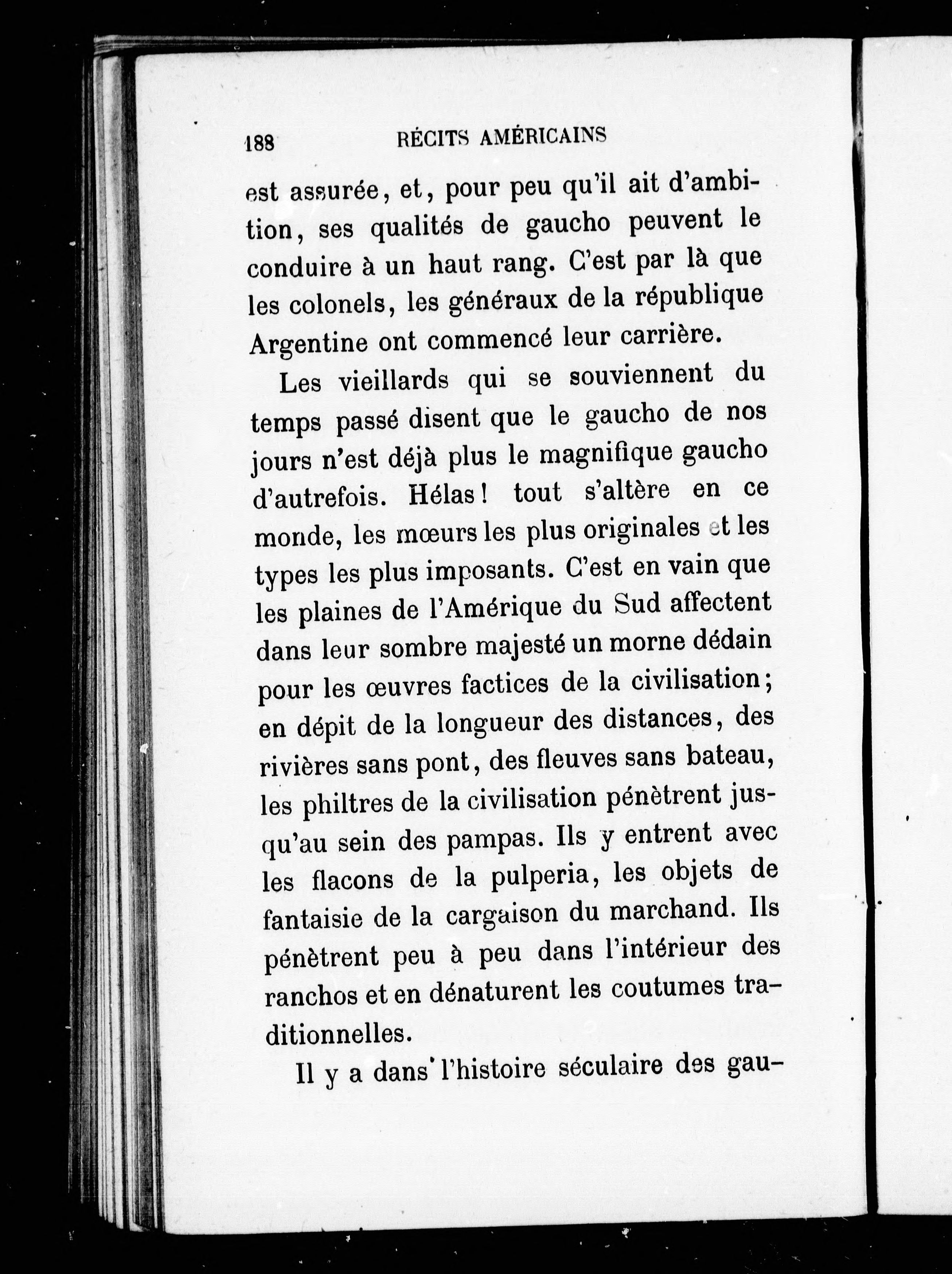 188 RÉCITS AMÉRICAINS

est assurée, et, pour peu qu'il ait d'ambition, ses qualités de gaucho peuvent le conduire à un haut rang. C'est par là que les colonels, les généraux de la république Argentine ont commencé leur carrière.

Les vieillards qui se souviennent du temps passé disent que le gaucho de nos jours n'est déjà plus le magnifique gaucho d'autrefois. Hélas! tout s'altère en ce monde, les mœurs les plus originales et les types les plus imposants. C'est en vain que les plaines de l'Amérique du Sud affectent dans leur sombre majesté un morne dédain pour les œuvres factices de la civilisation; en dépit de la longueur des distances, des rivières sans pont, des fleuves sans bateau, les philtres de la civilisation pénètrent jusqu'au sein des pampas. Ils y entrent avec les flacons de la pulperia, les objets de fantaisie de la cargaison du marchand. Ils pénètrent peu à peu dans l'intérieur des ranchos et en dénaturent les coutumes traditionnelles.

Il y a dans l'histoire séculaire des gau-